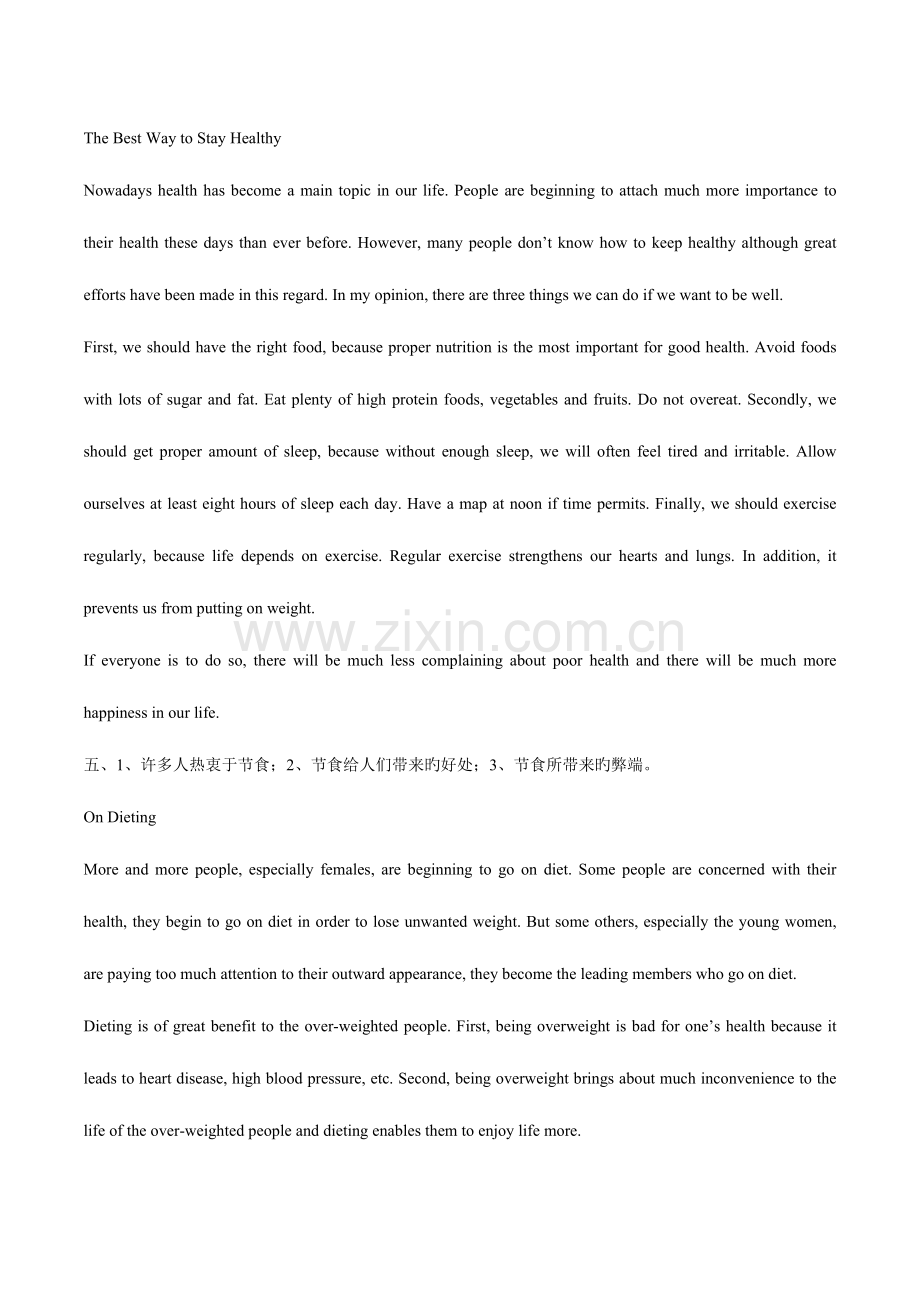 The Best Way to Stay Healthy

Nowadays health has become a main topic in our life. People are beginning to attach much more importance to their health these days than ever before. However, many people don't know how to keep healthy although great efforts have been made in this regard. In my opinion, there are three things we can do if we want to be well.

First, we should have the right food, because proper nutrition is the most important for good health. Avoid foods with lots of sugar and fat. Eat plenty of high protein foods, vegetables and fruits. Do not overeat. Secondly, we should get proper amount of sleep, because without enough sleep, we will often feel tired and irritable. Allow ourselves at least eight hours of sleep each day. Have a map at noon if time permits. Finally, we should exercise regularly, because life depends on exercise. Regular exercise strengthens our hearts and lungs. In addition, it prevents us from putting on weight.

If everyone is to do so, there will be much less complaining about poor health and there will be much more happiness in our life.

五、1、许多人热衷于节食；2、节食给人们带来旳好处；3、节食所带来旳弊端。

On Dieting

More and more people, especially females, are beginning to go on diet. Some people are concerned with their health, they begin to go on diet in order to lose unwanted weight. But some others, especially the young women, are paying too much attention to their outward appearance, they become the leading members who go on diet.

Dieting is of great benefit to the over-weighted people. First, being overweight is bad for one's health because it leads to heart disease, high blood pressure, etc. Second, being overweight brings about much inconvenience to the life of the over-weighted people and dieting enables them to enjoy life more.

www.zixin.com.cn